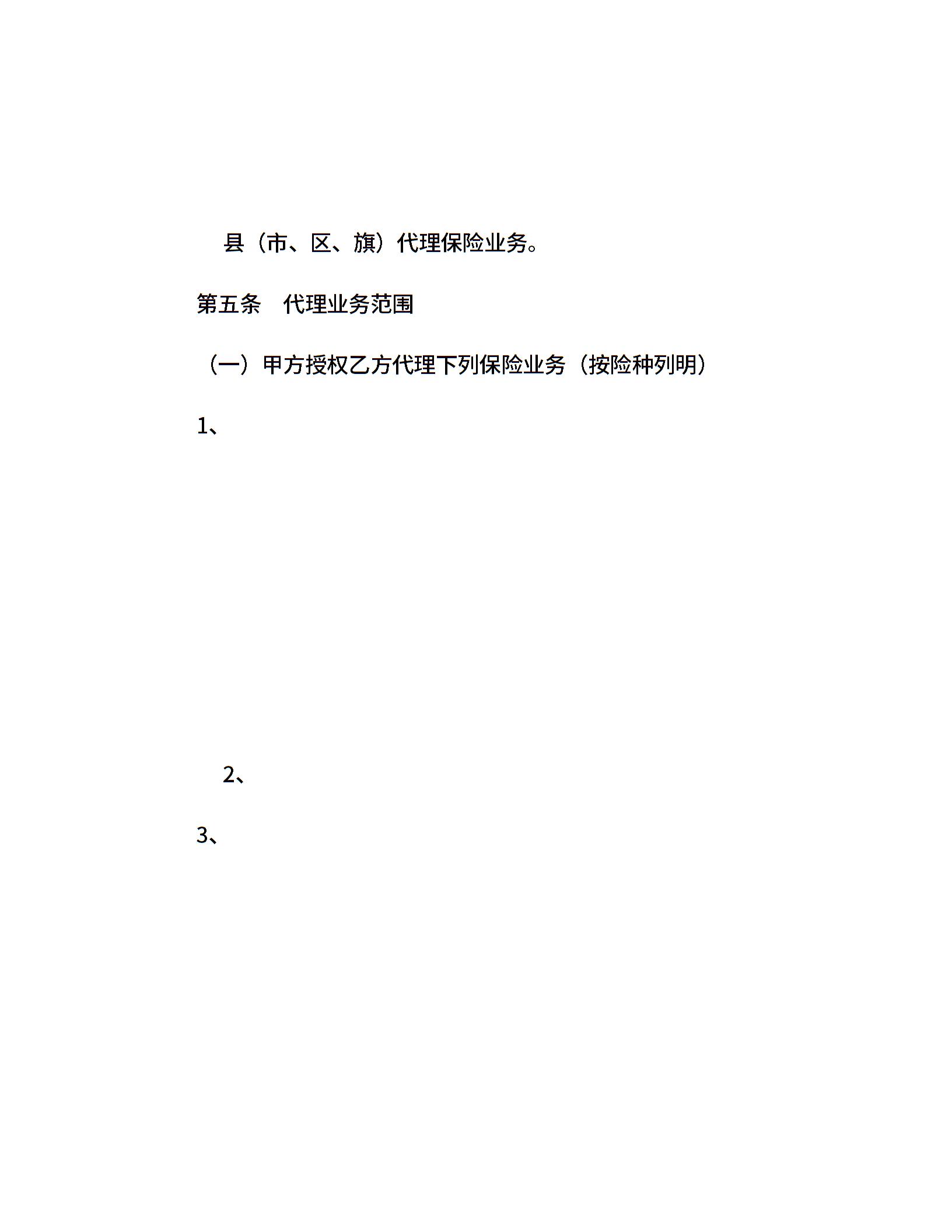 县（市、区、旗）代理保险业务。

第五条　代理业务范围

（一）甲方授权乙方代理下列保险业务（按险种列明）

1、

2、

3、